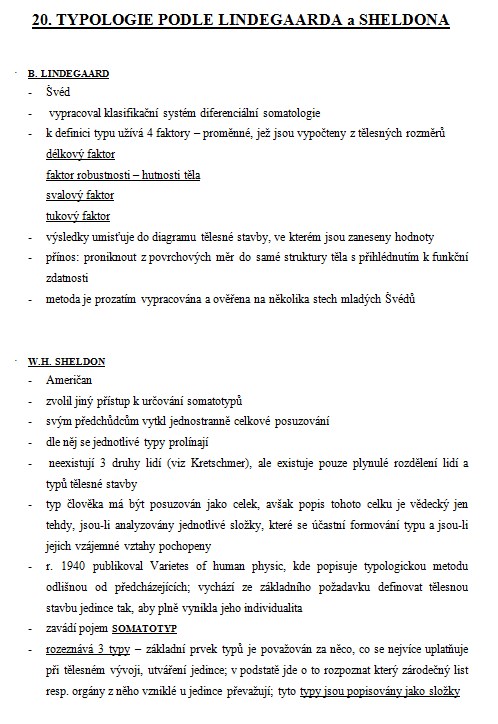 20. TYPOLOGIE PODLE LINDEGAARDA a SHELDONA

B. LINDEGAARD
- Švéd
- vypracoval klasifikační systém diferenciální somatologie
- k definici typu užívá 4 faktory – proměnné, jež jsou vypočteny z tělesných rozměrů
délkový faktor
faktor robustnosti – hutnosti těla
svalový faktor
tukový faktor
- výsledky umisťuje do diagramu tělesné stavby, ve kterém jsou zaneseny hodnoty
- přínos: proniknout z povrchových měr do samé struktury těla s přihlédnutím k funkční zdatnosti
- metoda je prozatím vypracována a ověřena na několika stech mladých Švédů

W.H. SHELDON
- Američan
- zvolil jiný přístup k určování somatotypů
- svým předchůdcům vytkl jednostranně celkové posuzování
- dle něj se jednotlivé typy prolínají
- neexistují 3 druhy lidí (viz Kretschmer), ale existuje pouze plynulé rozdělení lidí a typů tělesné stavby
- typ člověka má být posuzován jako celek, avšak popis tohoto celku je vědecký jen tehdy, jsou-li analyzovány jednotlivé složky, které se účastní formování typu a jsou-li jejich vzájemné vztahy pochopeny
- r. 1940 publikoval Varietes of human physic, kde popisuje typologickou metodu odlišnou od předcházejících; vychází ze základního požadavku definovat tělesnou stavbu jedince tak, aby plně vynikla jeho individualita
- zavádí pojem SOMATOTYP
- rozeznává 3 typy – základní prvek typů je považován za něco, co se nejvíce uplatňuje při tělesném vývoji, utváření jedince; v podstatě jde o to rozpoznat který zárodečný list resp. orgány z něho vzniklé u jedince převažují; tyto typy jsou popisovány jako složky